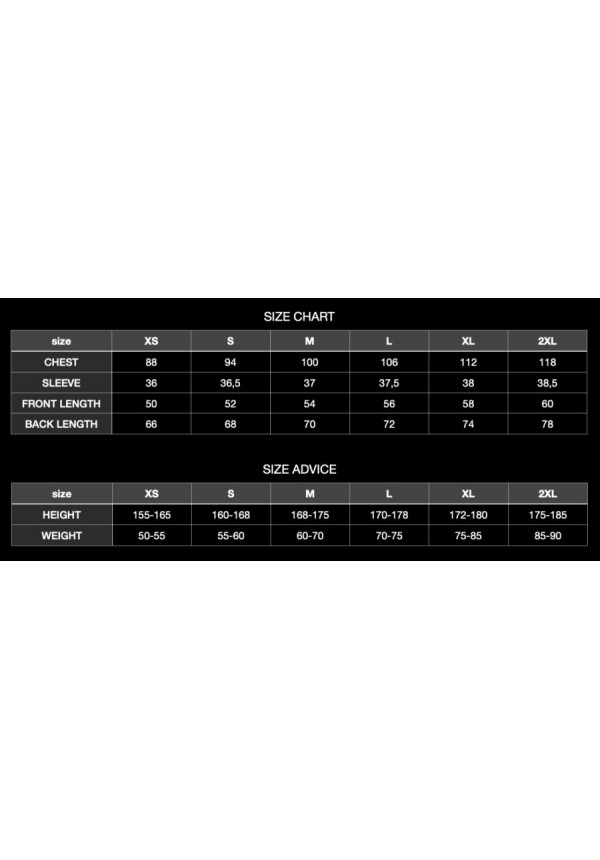 SIZE CHART

| size | XS | S | M | L | XL | 2XL |
|---|---|---|---|---|---|---|
| CHEST | 88 | 94 | 100 | 106 | 112 | 118 |
| SLEEVE | 36 | 36,5 | 37 | 37,5 | 38 | 38,5 |
| FRONT LENGTH | 50 | 52 | 54 | 56 | 58 | 60 |
| BACK LENGTH | 66 | 68 | 70 | 72 | 74 | 78 |

SIZE ADVICE

| size | XS | S | M | L | XL | 2XL |
|---|---|---|---|---|---|---|
| HEIGHT | 155-165 | 160-168 | 168-175 | 170-178 | 172-180 | 175-185 |
| WEIGHT | 50-55 | 55-60 | 60-70 | 70-75 | 75-85 | 85-90 |